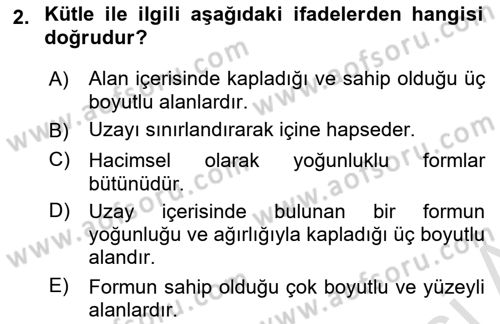 2. Kütle ile ilgili aşağıdaki ifadelerden hangisi doğrudur?

A) Alan içerisinde kapladığı ve sahip olduğu üç boyutlu alanlardır.

B) Uzayı sınırlandırarak içine hapseder.

C) Hacimsel olarak yoğunluklu formlar bütünüdür.

D) Uzay içerisinde bulunan bir formun yoğunluğu ve ağırlığıyla kapladığı üç boyutlu alandır.

E) Formun sahip olduğu çok boyutlu ve yüzeyli alanlardır.

www.aofsoru.com